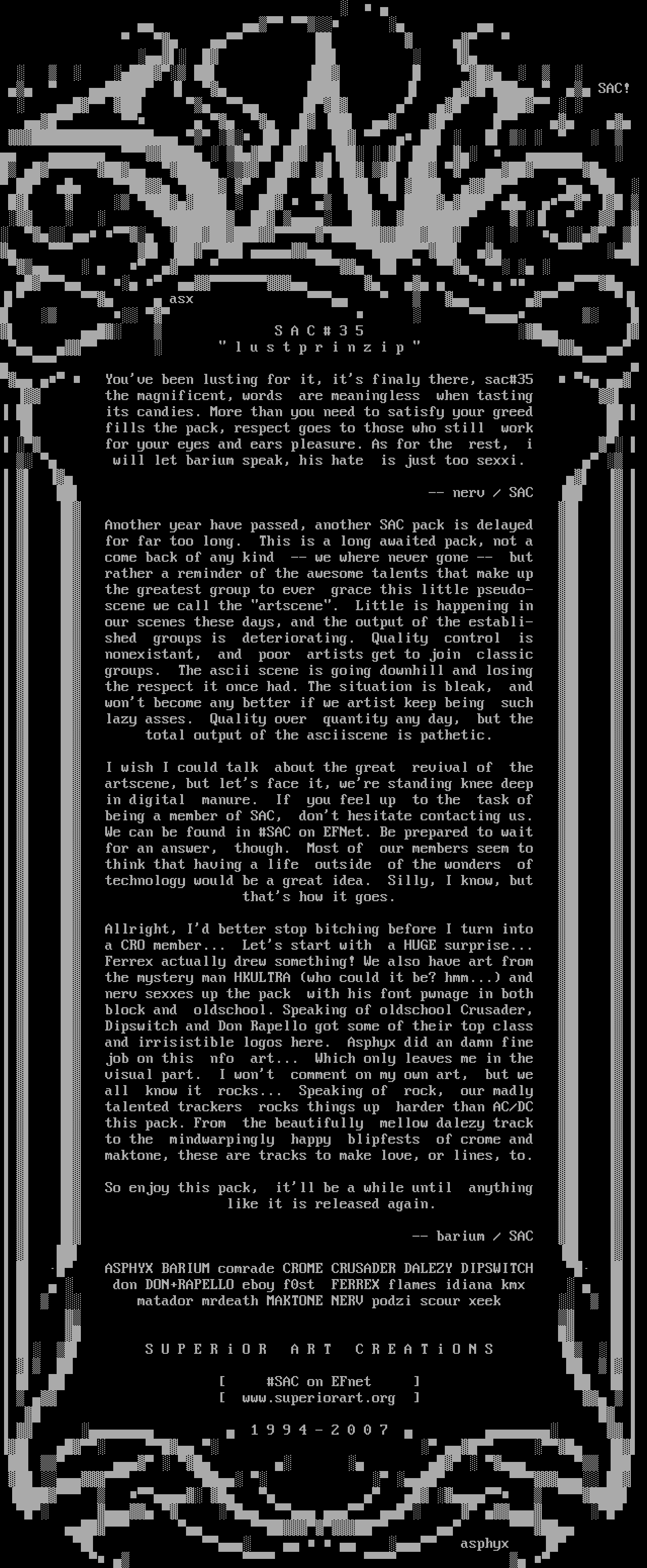 SAC!

asx

S A C # 3 5
" l u s t p r i n z i p "

You've been lusting for it, it's finaly there, sac#35 the magnificent, words are meaningless when tasting its candies. More than you need to satisfy your greed fills the pack, respect goes to those who still work for your eyes and ears pleasure. As for the rest, i will let barium speak, his hate is just too sexxi.

-- nerv / SAC

Another year have passed, another SAC pack is delayed for far too long. This is a long awaited pack, not a come back of any kind -- we where never gone -- but rather a reminder of the awesome talents that make up the greatest group to ever grace this little pseudo-scene we call the "artscene". Little is happening in our scenes these days, and the output of the established groups is deteriorating. Quality control is nonexistant, and poor artists get to join classic groups. The ascii scene is going downhill and losing the respect it once had. The situation is bleak, and won't become any better if we artist keep being such lazy asses. Quality over quantity any day, but the total output of the asciiscene is pathetic.

I wish I could talk about the great revival of the artscene, but let's face it, we're standing knee deep in digital manure. If you feel up to the task of being a member of SAC, don't hesitate contacting us. We can be found in #SAC on EFNet. Be prepared to wait for an answer, though. Most of our members seem to think that having a life outside of the wonders of technology would be a great idea. Silly, I know, but that's how it goes.

Allright, I'd better stop bitching before I turn into a CRO member... Let's start with a HUGE surprise... Ferrex actually drew something! We also have art from the mystery man HKULTRA (who could it be? hmm...) and nerv sexxes up the pack with his font pwnage in both block and oldschool. Speaking of oldschool Crusader, Dipswitch and Don Rapello got some of their top class and irrisistible logos here. Asphyx did an damn fine job on this nfo art... Which only leaves me in the visual part. I won't comment on my own art, but we all know it rocks... Speaking of rock, our madly talented trackers rocks things up harder than AC/DC this pack. From the beautifully mellow dalezy track to the mindwarpingly happy blipfests of crome and maktone, these are tracks to make love, or lines, to.

So enjoy this pack, it'll be a while until anything like it is released again.

-- barium / SAC

ASPHYX BARIUM comrade CROME CRUSADER DALEZY DIPSWITCH don DON+RAPELLO eboy f0st FERREX flames idiana kmx matador mrdeath MAKTONE NERV podzi scour xeek

S U P E R i O R A R T C R E A T i O N S

[ #SAC on EFnet ]
[ www.superiorart.org ]

1 9 9 4 - 2 0 0 7

asphyx